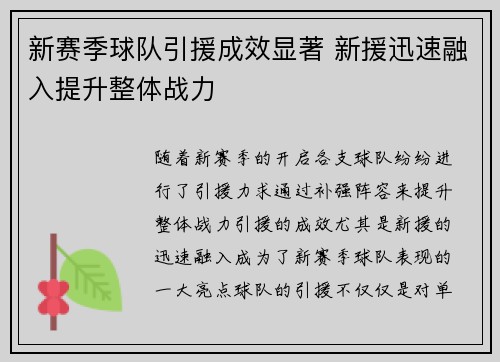 新赛季球队引援成效显著 新援迅速融入提升整体战力

随着新赛季的开启各支球队纷纷进行了引援力求通过补强阵容来提升整体战力引援的成效尤其是新援的迅速融入成为了新赛季球队表现的一大亮点球队的引援不仅仅是对单